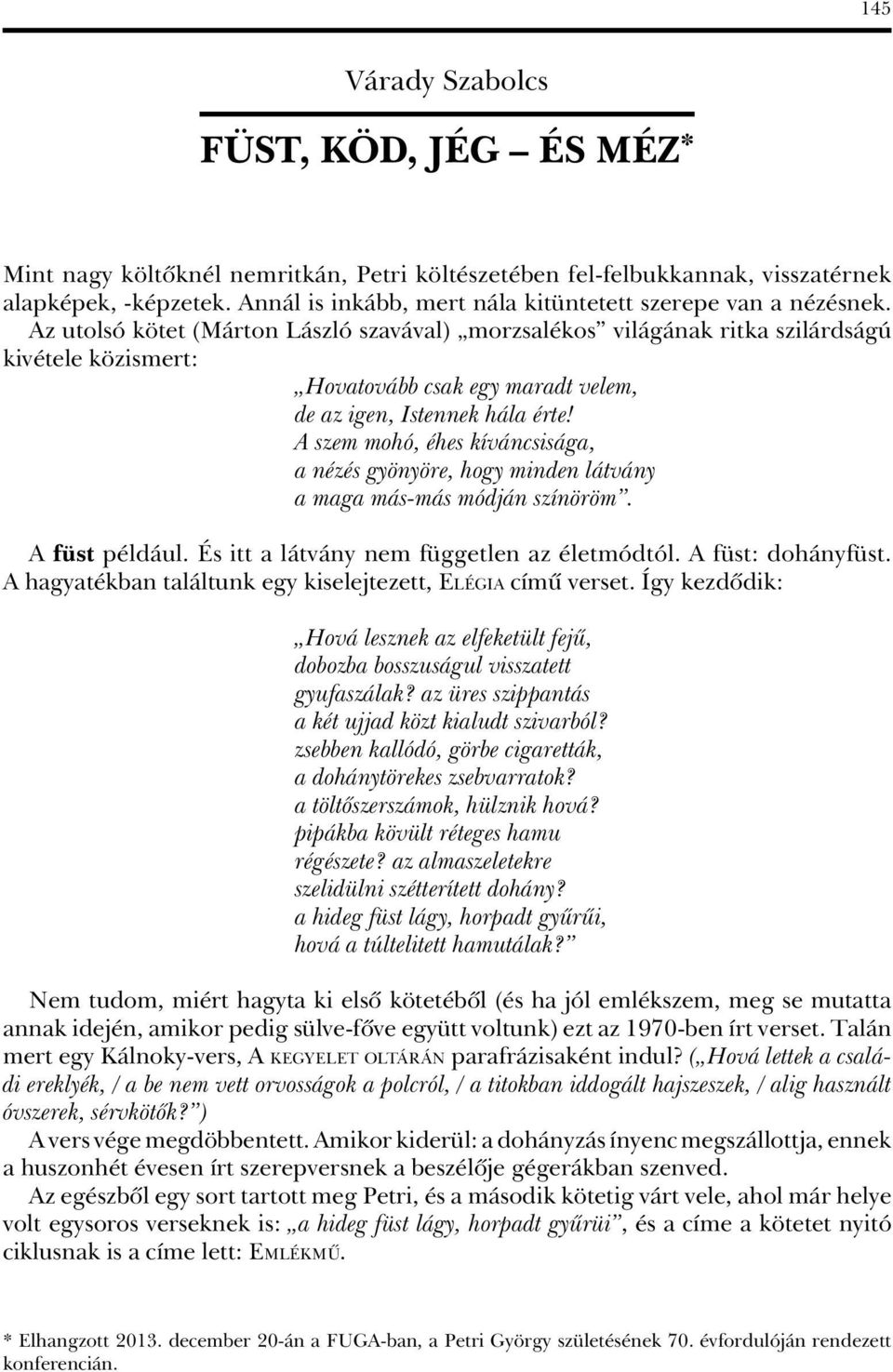 145

Várady Szabolcs

FÜST, KÖD, JÉG – ÉS MÉZ*

Mint nagy költőknél nemritkán, Petri költészetében fel-felbukkannak, visszatérnek alapképek, -képzetek. Annál is inkább, mert nála kitüntetett szerepe van a nézésnek. Az utolsó kötet (Márton László szavával) „morzsalékos” világának ritka szilárdságú kivétele közismert:

„Hovatovább csak egy maradt velem,
de az igen, Istennek hála érte!
A szem mohó, éhes kíváncsisága,
a nézés gyönyöre, hogy minden látvány
a maga más-más módján színöröm”.

A füst például. És itt a látvány nem független az életmódtól. A füst: dohányfüst. A hagyatékban találtunk egy kiselejtezett, ELÉGIA című verset. Így kezdődik:

„Hová lesznek az elfeketült fejű,
dobozba bosszuságul visszatett
gyufaszálak? az üres szippantás
a két ujjad közt kialudt szivarból?
zsebben kallódó, görbe cigaretták,
a dohánytörekes zsebvarratok?
a töltőszerszámok, hülznik hová?
pipákba kövült réteges hamu
régészete? az almaszeletekre
szelidülni szétterített dohány?
a hideg füst lágy, horpadt gyűrűi,
hová a túltelített hamutálak?”

Nem tudom, miért hagyta ki első kötetéből (és ha jól emlékszem, meg se mutatta annak idején, amikor pedig sülve-főve együtt voltunk) ezt az 1970-ben írt verset. Talán mert egy Kálnoky-vers, A KEGYELET OLTÁRÁN parafrázisaként indul? („Hová lettek a családi ereklyék, / a be nem vett orvosságok a polcról, / a titokban iddogált hajszeszek, / alig használt óvszerek, sérvkötők?”)

A vers vége megdöbbentett. Amikor kiderül: a dohányzás ínyenc megszállottja, ennek a huszonhét évesen írt szerepversnek a beszélője gégerákban szenved.

Az egészből egy sort tartott meg Petri, és a második kötetig várt vele, ahol már helye volt egysoros verseknek is: „a hideg füst lágy, horpadt gyűrüi”, és a címe a kötetet nyitó ciklusnak is a címe lett: EMLÉKMŰ.

* Elhangzott 2013. december 20-án a FUGA-ban, a Petri György születésének 70. évfordulóján rendezett konferencián.